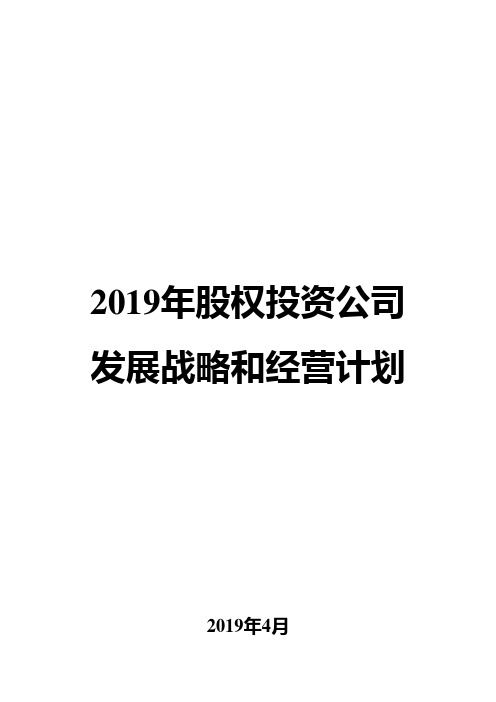 2019年股权投资公司发展战略和经营计划

2019年4月